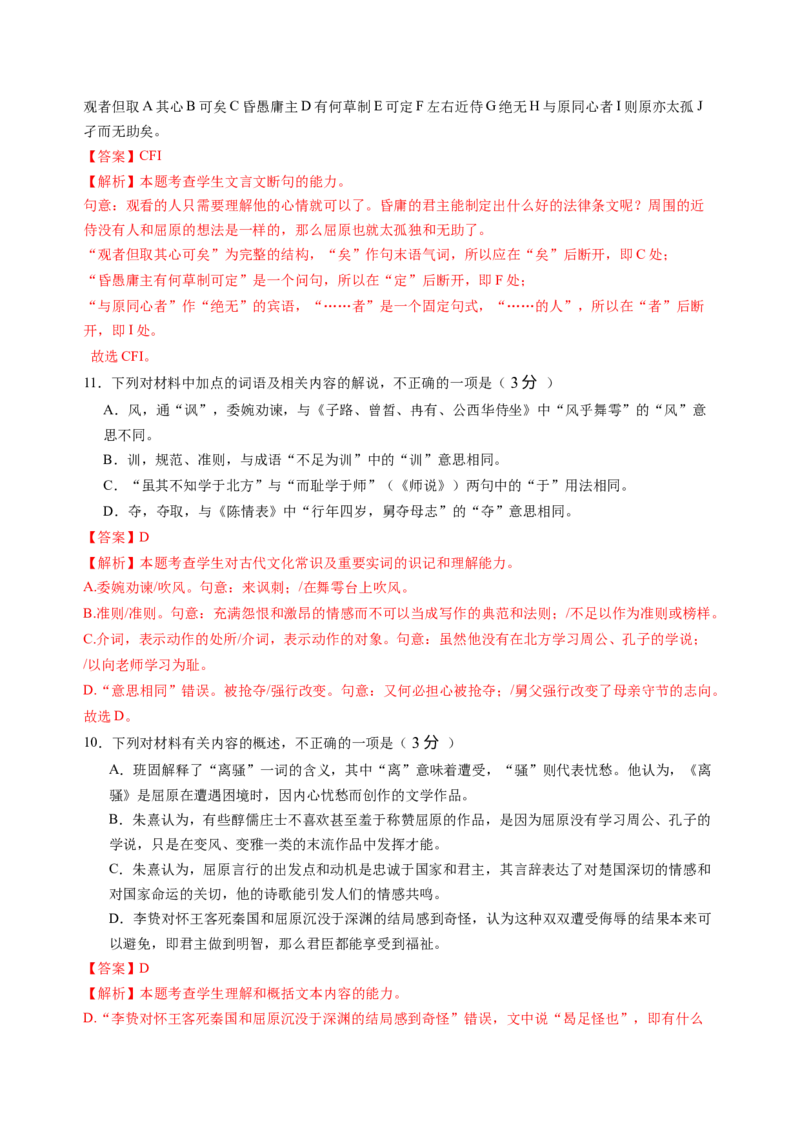 观者但取A其心B可矣C昏愚庸主D有何草制E可定F左右近侍G绝无H与原同心者I则原亦太孤J孑而无助矣。

【答案】CFI

【解析】本题考查学生文言文断句的能力。

句意：观看的人只需要理解他的心情就可以了。昏庸的君主能制定出什么好的法律条文呢？周围的近侍没有人和屈原的想法是一样的，那么屈原也就太孤独和无助了。

“观者但取其心可矣”为完整的结构，“矣”作句末语气词，所以应在“矣”后断开，即C处；

“昏愚庸主有何草制可定”是一个问句，所以在“定”后断开，即F处；

“与原同心者”作“绝无”的宾语，“……者”是一个固定句式，“……的人”，所以在“者”后断开，即I处。

故选CFI。

11．下列对材料中加点的词语及相关内容的解说，不正确的一项是（3分）

A．风，通“讽”，委婉劝谏，与《子路、曾皙、冉有、公西华侍坐》中“风乎舞雩”的“风”意思不同。

B．训，规范、准则，与成语“不足为训”中的“训”意思相同。

C．“虽其不知学于北方”与“而耻学于师”（《师说》）两句中的“于”用法相同。

D．夺，夺取，与《陈情表》中“行年四岁，舅夺母志”的“夺”意思相同。

【答案】D

【解析】本题考查学生对古代文化常识及重要实词的识记和理解能力。

A.委婉劝谏/吹风。句意：来讽刺；/在舞雩台上吹风。

B.准则/准则。句意：充满怨恨和激昂的情感而不可以当成写作的典范和法则；/不足以作为准则或榜样。

C.介词，表示动作的处所/介词，表示动作的对象。句意：虽然他没有在北方学习周公、孔子的学说；/以向老师学习为耻。

D.“意思相同”错误。被抢夺/强行改变。句意：又何必担心被抢夺；/舅父强行改变了母亲守节的志向。

故选D。

10．下列对材料有关内容的概述，不正确的一项是（3分）

A．班固解释了“离骚”一词的含义，其中“离”意味着遭受，“骚”则代表忧愁。他认为，《离骚》是屈原在遭遇困境时，因内心忧愁而创作的文学作品。

B．朱熹认为，有些醇儒庄士不喜欢甚至羞于称赞屈原的作品，是因为屈原没有学习周公、孔子的学说，只是在变风、变雅一类的末流作品中发挥才能。

C．朱熹认为，屈原言行的出发点和动机是忠诚于国家和君主，其言辞表达了对楚国深切的情感和对国家命运的关切，他的诗歌能引发人们的情感共鸣。

D．李贽对怀王客死秦国和屈原沉没于深渊的结局感到奇怪，认为这种双双遭受侮辱的结果本来可以避免，即君主做到明智，那么君臣都能享受到福祉。

【答案】D

【解析】本题考查学生理解和概括文本内容的能力。

D.“李贽对怀王客死秦国和屈原沉没于深渊的结局感到奇怪”错误，文中说“曷足怪也”，即有什么